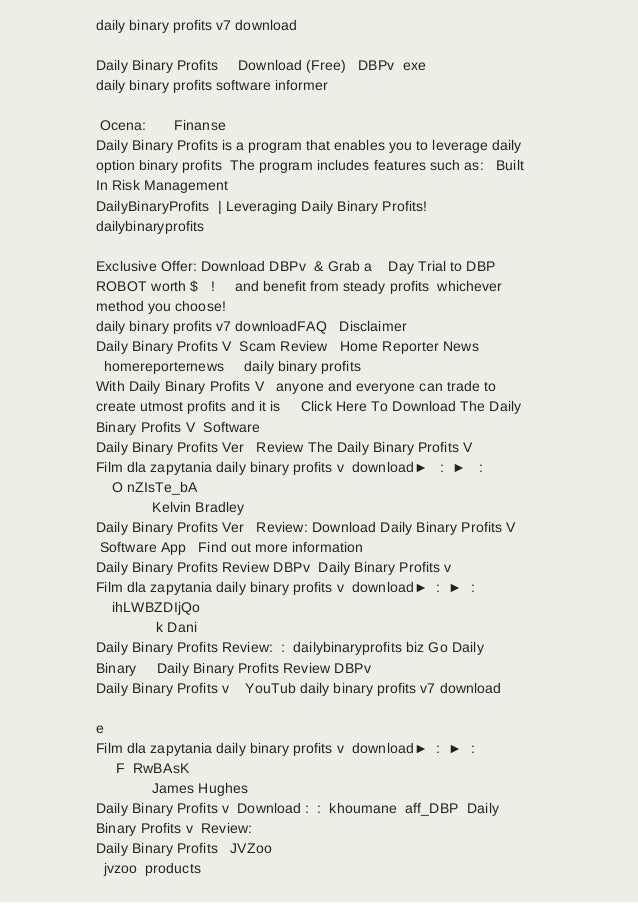 daily binary profits v7 download

Daily Binary Profits Download (Free) DBPv exe
daily binary profits software informer

Ocena: Finanse
Daily Binary Profits is a program that enables you to leverage daily option binary profits The program includes features such as: Built In Risk Management
DailyBinaryProfits | Leveraging Daily Binary Profits!
dailybinaryprofits

Exclusive Offer: Download DBPv & Grab a Day Trial to DBP ROBOT worth $ ! and benefit from steady profits whichever method you choose!
daily binary profits v7 downloadFAQ Disclaimer
Daily Binary Profits V Scam Review Home Reporter News
homereporternews daily binary profits
With Daily Binary Profits V anyone and everyone can trade to create utmost profits and it is Click Here To Download The Daily Binary Profits V Software
Daily Binary Profits Ver Review The Daily Binary Profits V
Film dla zapytania daily binary profits v download► : ► :
O nZIsTe_bA
Kelvin Bradley
Daily Binary Profits Ver Review: Download Daily Binary Profits V Software App Find out more information
Daily Binary Profits Review DBPv Daily Binary Profits v
Film dla zapytania daily binary profits v download► : ► :
ihLWBZDIjQo
k Dani
Daily Binary Profits Review: : dailybinaryprofits biz Go Daily Binary Daily Binary Profits Review DBPv
Daily Binary Profits v YouTub daily binary profits v7 download

e
Film dla zapytania daily binary profits v download► : ► :
F RwBAsK
James Hughes
Daily Binary Profits v Download : : khoumane aff_DBP Daily Binary Profits v Review:
Daily Binary Profits JVZoo
jvzoo products